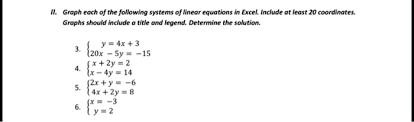 II. Graph each of the following systems of linear equations in Excel. Include at least 20 coordinates. Graphs should include a title and legend. Determine the solution.

3. $\begin{cases} y = 4x + 3 \\ 20x - 5y = -15 \end{cases}$

4. $\begin{cases} x + 2y = 2 \\ x - 4y = 14 \end{cases}$

5. $\begin{cases} 2x + y = -6 \\ 4x + 2y = 8 \end{cases}$

6. $\begin{cases} x = -3 \\ y = 2 \end{cases}$